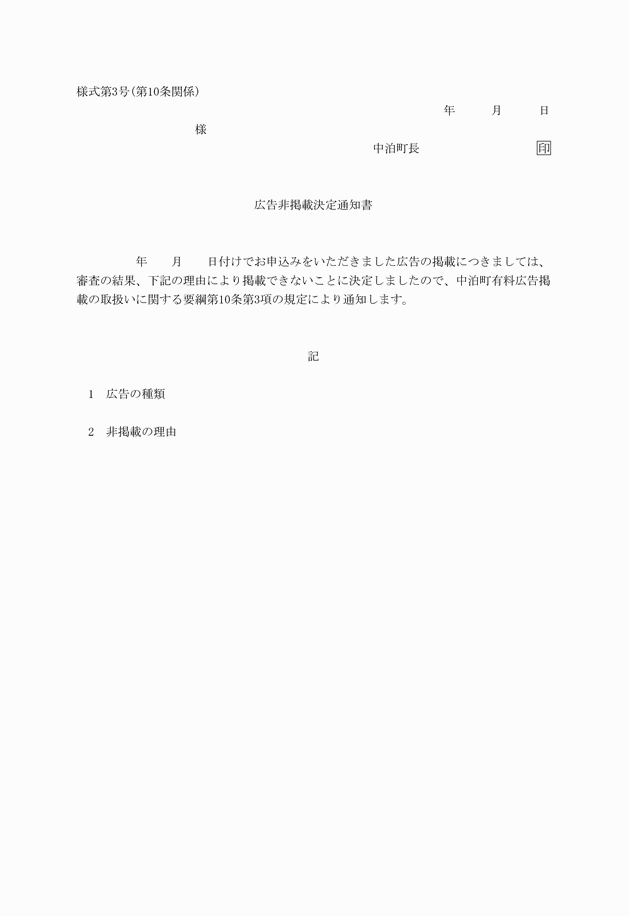 様式第3号（第10条関係）

年　　月　　日

様

中泊町長　　　　　　　印

広告非掲載決定通知書

年　　月　　日付けでお申込みをいただきました広告の掲載につきましては、審査の結果、下記の理由により掲載できないことに決定しましたので、中泊町有料広告掲載の取扱いに関する要綱第10条第3項の規定により通知します。

記

1　広告の種類

2　非掲載の理由